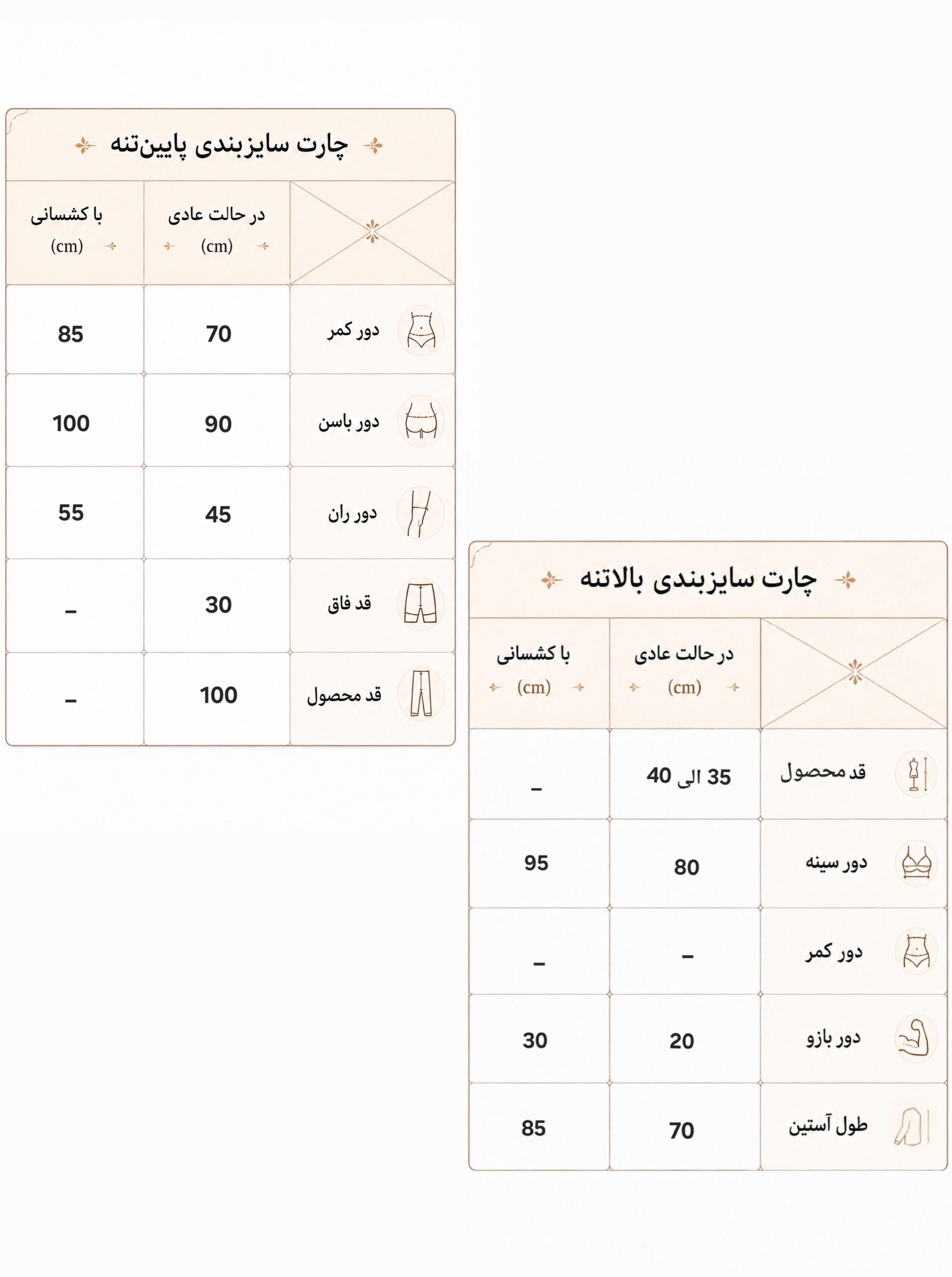 چارت سایزبندی پایین‌تنه

| | در حالت عادی (cm) | با کشسانی (cm) |
|---|---|---|
| دور کمر | 70 | 85 |
| دور باسن | 90 | 100 |
| دور ران | 45 | 55 |
| قد فاق | 30 | – |
| قد محصول | 100 | – |

چارت سایزبندی بالاتنه

| | در حالت عادی (cm) | با کشسانی (cm) |
|---|---|---|
| قد محصول | 35 الی 40 | – |
| دور سینه | 80 | 95 |
| دور کمر | – | – |
| دور بازو | 20 | 30 |
| طول آستین | 70 | 85 |